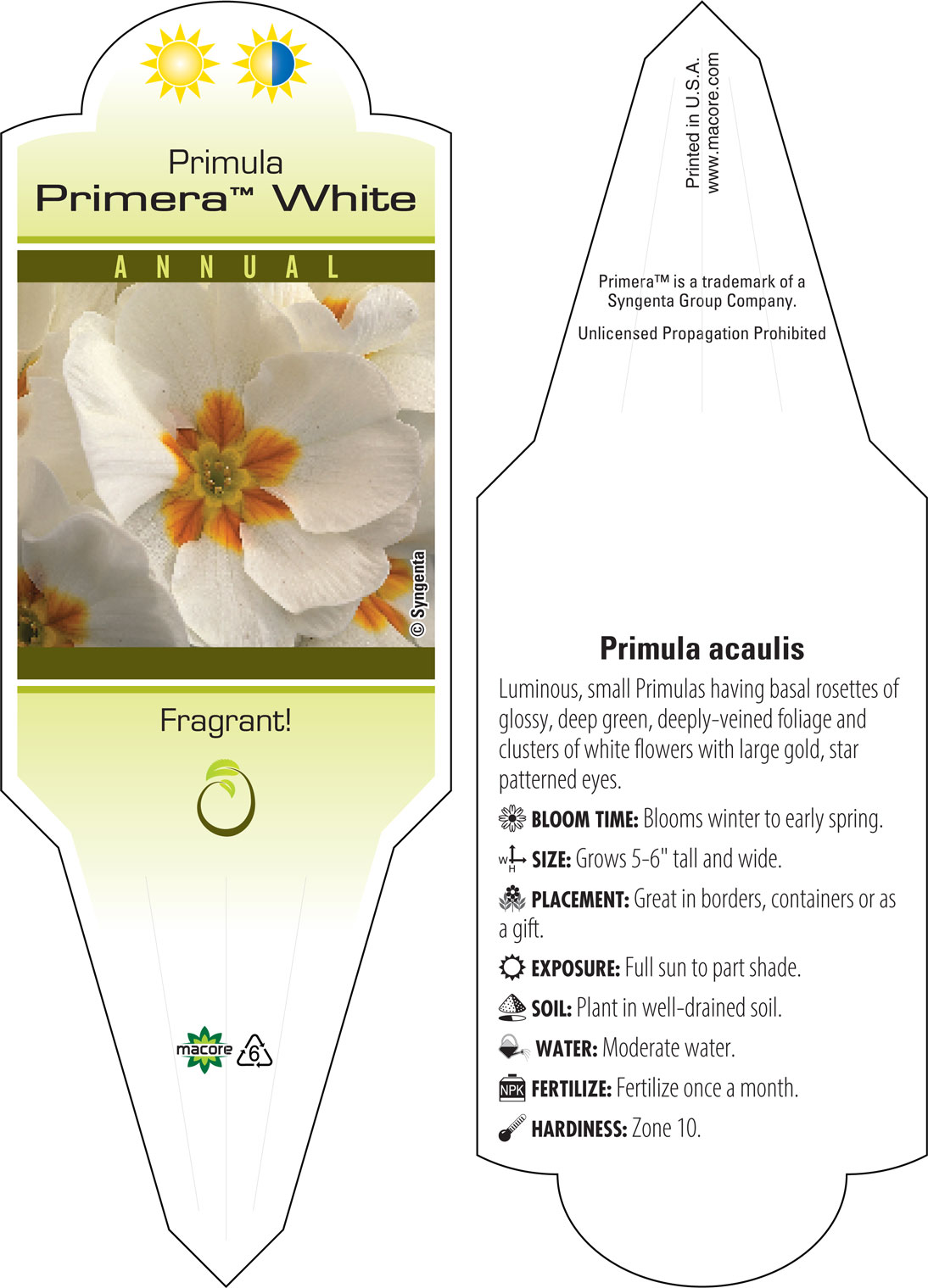 Primula
Primera™ White

ANNUAL

© Syngenta

Fragrant!

macore 6

Printed in U.S.A.
www.macore.com

Primera™ is a trademark of a Syngenta Group Company.

Unlicensed Propagation Prohibited

Primula acaulis

Luminous, small Primulas having basal rosettes of glossy, deep green, deeply-veined foliage and clusters of white flowers with large gold, star patterned eyes.

BLOOM TIME: Blooms winter to early spring.

W H SIZE: Grows 5-6" tall and wide.

PLACEMENT: Great in borders, containers or as a gift.

EXPOSURE: Full sun to part shade.

SOIL: Plant in well-drained soil.

WATER: Moderate water.

NPK FERTILIZE: Fertilize once a month.

HARDINESS: Zone 10.